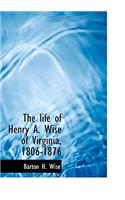 The life of Henry A. Wise of Virginia, 1806-1876

Barton H. Wise